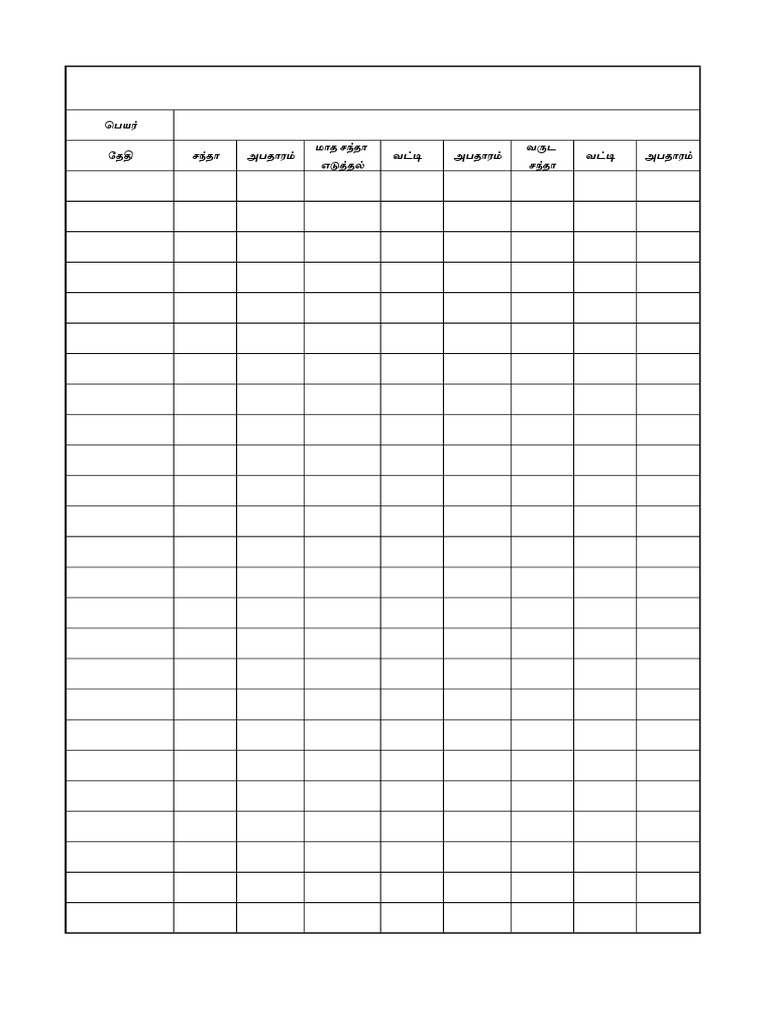 பெயர்

| தேதி | சந்தா | அபதாரம் | மாத சந்தா எடுத்தல் | வட்டி | அபதாரம் | வருட சந்தா | வட்டி | அபதாரம் |
|---|---|---|---|---|---|---|---|---|
| | | | | | | | | |
| | | | | | | | | |
| | | | | | | | | |
| | | | | | | | | |
| | | | | | | | | |
| | | | | | | | | |
| | | | | | | | | |
| | | | | | | | | |
| | | | | | | | | |
| | | | | | | | | |
| | | | | | | | | |
| | | | | | | | | |
| | | | | | | | | |
| | | | | | | | | |
| | | | | | | | | |
| | | | | | | | | |
| | | | | | | | | |
| | | | | | | | | |
| | | | | | | | | |
| | | | | | | | | |
| | | | | | | | | |
| | | | | | | | | |
| | | | | | | | | |
| | | | | | | | | |
| | | | | | | | | |